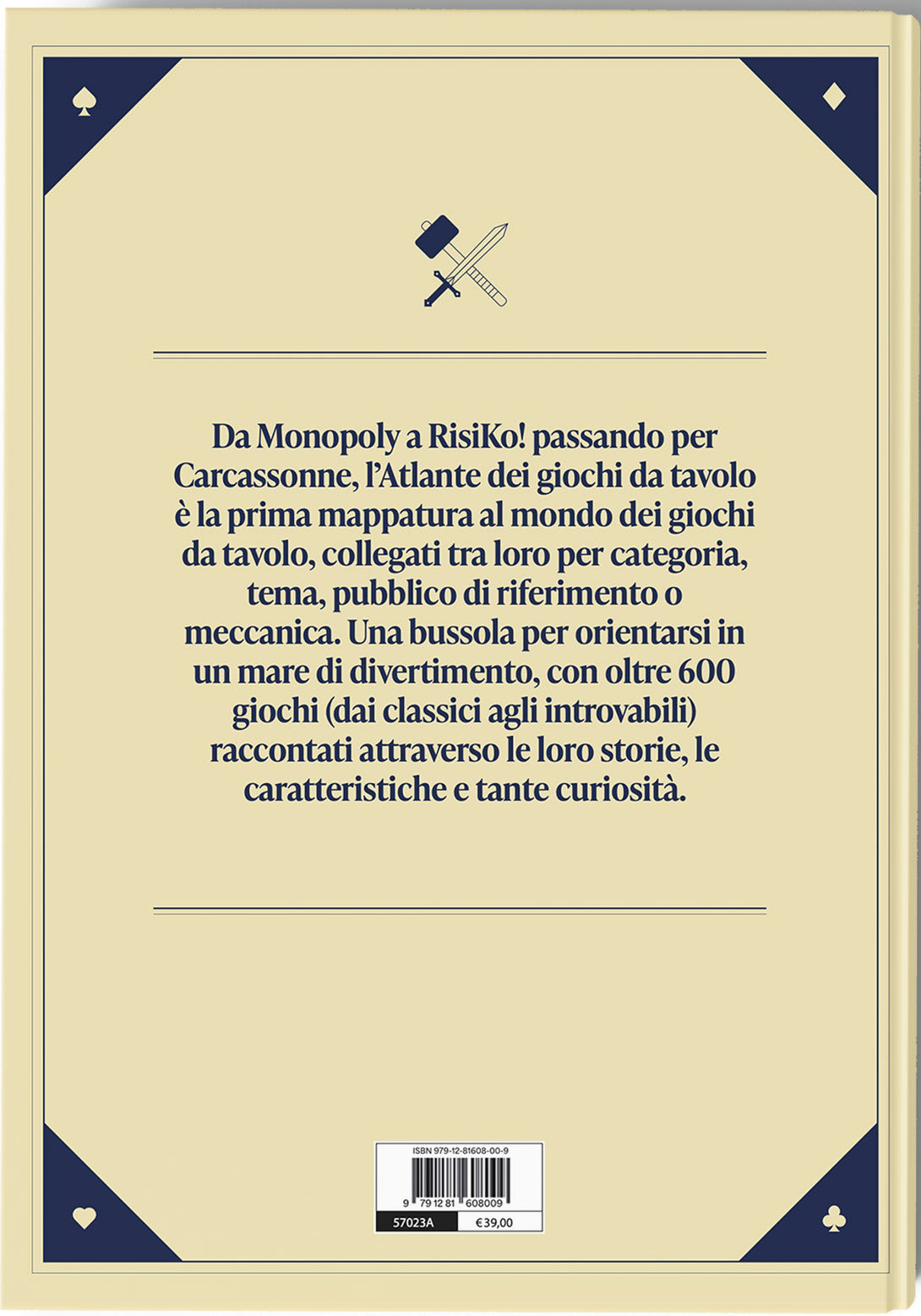 Da Monopoly a RisiKo! passando per Carcassonne, l'Atlante dei giochi da tavolo è la prima mappatura al mondo dei giochi da tavolo, collegati tra loro per categoria, tema, pubblico di riferimento o meccanica. Una bussola per orientarsi in un mare di divertimento, con oltre 600 giochi (dai classici agli introvabili) raccontati attraverso le loro storie, le caratteristiche e tante curiosità.

ISBN 979-12-81608-00-9
9 791281 608009
57023A €39,00